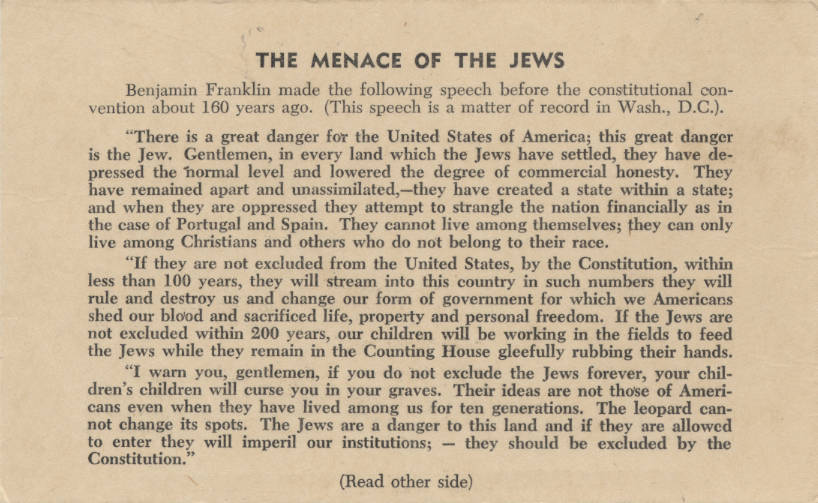 THE MENACE OF THE JEWS

Benjamin Franklin made the following speech before the constitutional convention about 160 years ago. (This speech is a matter of record in Wash., D.C.).

"There is a great danger for the United States of America; this great danger is the Jew. Gentlemen, in every land which the Jews have settled, they have depressed the normal level and lowered the degree of commercial honesty. They have remained apart and unassimilated,—they have created a state within a state; and when they are oppressed they attempt to strangle the nation financially as in the case of Portugal and Spain. They cannot live among themselves; they can only live among Christians and others who do not belong to their race.

"If they are not excluded from the United States, by the Constitution, within less than 100 years, they will stream into this country in such numbers they will rule and destroy us and change our form of government for which we Americans shed our blood and sacrificed life, property and personal freedom. If the Jews are not excluded within 200 years, our children will be working in the fields to feed the Jews while they remain in the Counting House gleefully rubbing their hands.

"I warn you, gentlemen, if you do not exclude the Jews forever, your children's children will curse you in your graves. Their ideas are not those of Americans even when they have lived among us for ten generations. The leopard cannot change its spots. The Jews are a danger to this land and if they are allowed to enter they will imperil our institutions; — they should be excluded by the Constitution."

(Read other side)